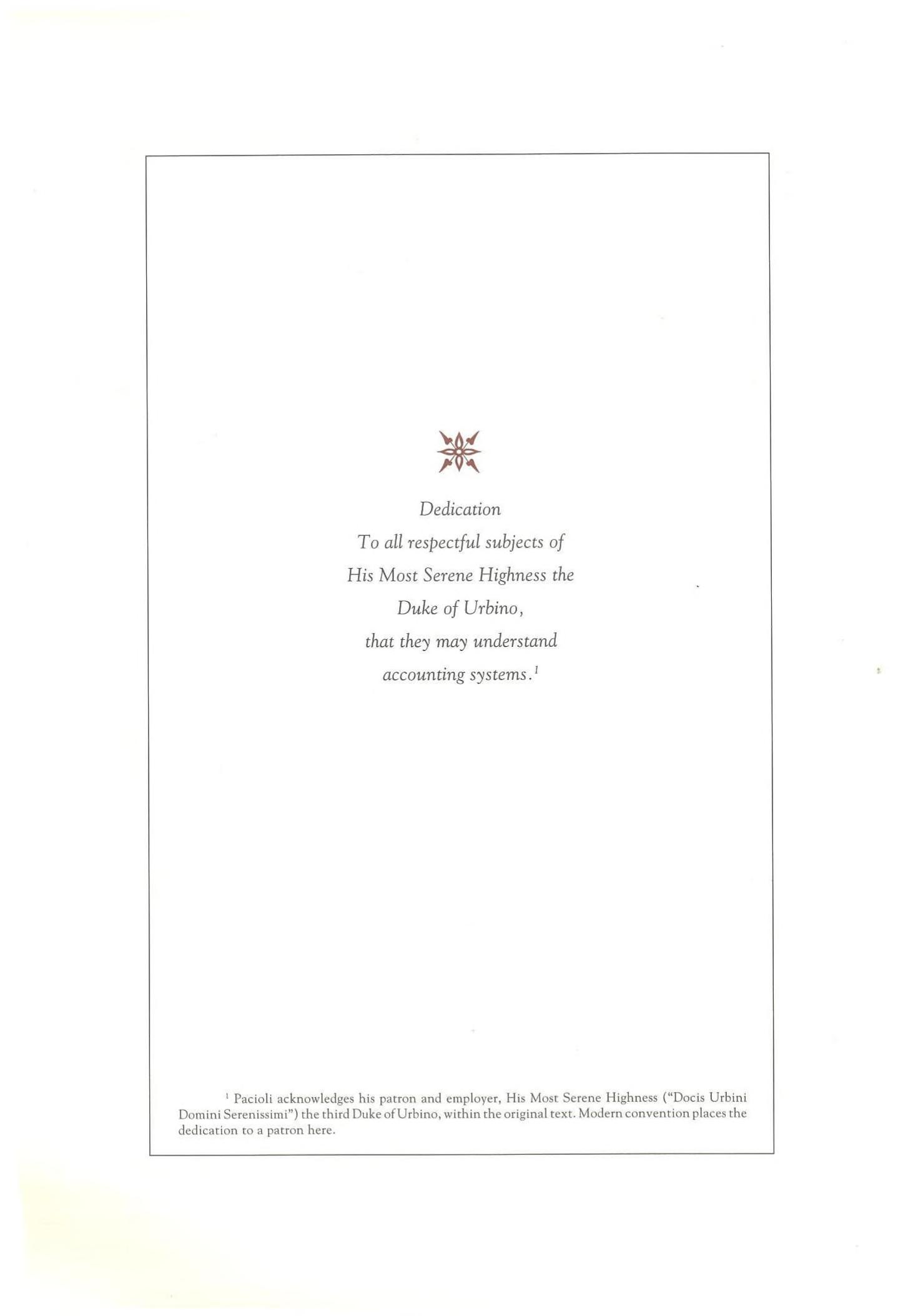 Dedication
To all respectful subjects of
His Most Serene Highness the
Duke of Urbino,
that they may understand
accounting systems.$^{1}$

$^{1}$ Pacioli acknowledges his patron and employer, His Most Serene Highness ("Docis Urbini Domini Serenissimi") the third Duke of Urbino, within the original text. Modern convention places the dedication to a patron here.